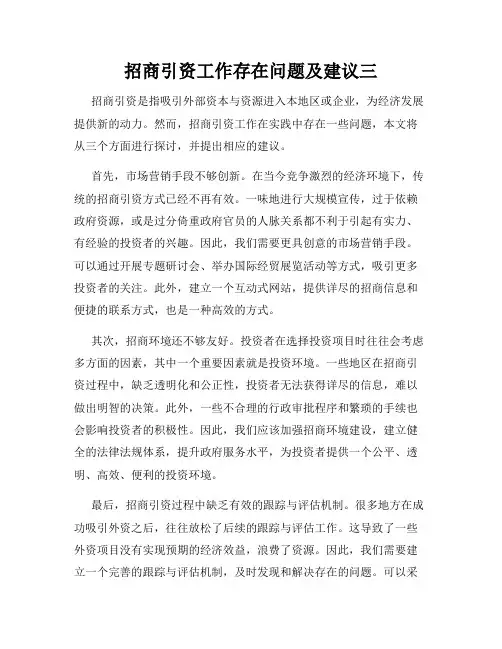 招商引资工作存在问题及建议三

招商引资是指吸引外部资本与资源进入本地区或企业，为经济发展提供新的动力。然而，招商引资工作在实践中存在一些问题，本文将从三个方面进行探讨，并提出相应的建议。

首先，市场营销手段不够创新。在当今竞争激烈的经济环境下，传统的招商引资方式已经不再有效。一味地进行大规模宣传，过于依赖政府资源，或是过分倚重政府官员的人脉关系都不利于引起有实力、有经验的投资者的兴趣。因此，我们需要更具创意的市场营销手段。可以通过开展专题研讨会、举办国际经贸展览活动等方式，吸引更多投资者的关注。此外，建立一个互动式网站，提供详尽的招商信息和便捷的联系方式，也是一种高效的方式。

其次，招商环境还不够友好。投资者在选择投资项目时往往会考虑多方面的因素，其中一个重要因素就是投资环境。一些地区在招商引资过程中，缺乏透明化和公正性，投资者无法获得详尽的信息，难以做出明智的决策。此外，一些不合理的行政审批程序和繁琐的手续也会影响投资者的积极性。因此，我们应该加强招商环境建设，建立健全的法律法规体系，提升政府服务水平，为投资者提供一个公平、透明、高效、便利的投资环境。

最后，招商引资过程中缺乏有效的跟踪与评估机制。很多地方在成功吸引外资之后，往往放松了后续的跟踪与评估工作。这导致了一些外资项目没有实现预期的经济效益，浪费了资源。因此，我们需要建立一个完善的跟踪与评估机制，及时发现和解决存在的问题。可以采